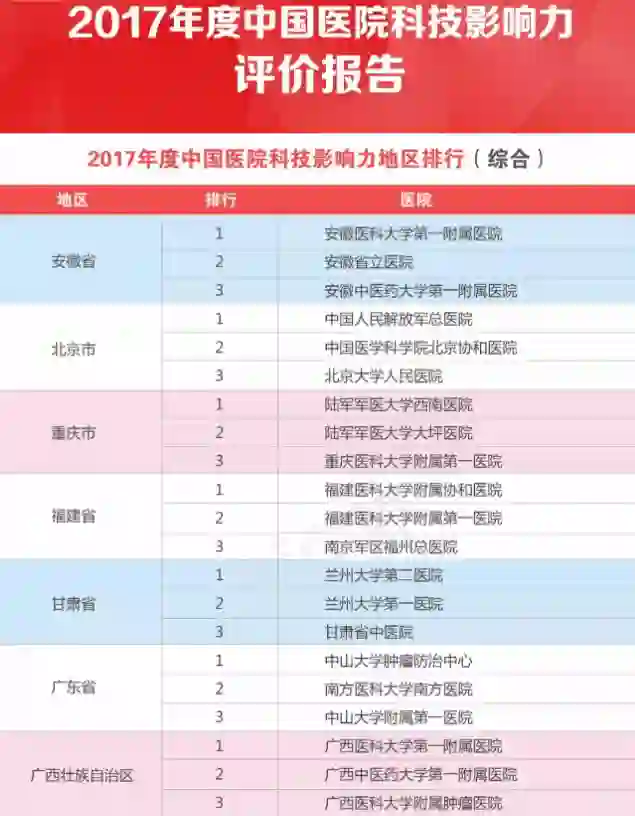 2017年度中国医院科技影响力评价报告

2017年度中国医院科技影响力地区排行（综合）

| 地区 | 排行 | 医院 |
|---|---|---|
| 安徽省 | 1 | 安徽医科大学第一附属医院 |
|  | 2 | 安徽省立医院 |
|  | 3 | 安徽中医药大学第一附属医院 |
| 北京市 | 1 | 中国人民解放军总医院 |
|  | 2 | 中国医学科学院北京协和医院 |
|  | 3 | 北京大学人民医院 |
| 重庆市 | 1 | 陆军军医大学西南医院 |
|  | 2 | 陆军军医大学大坪医院 |
|  | 3 | 重庆医科大学附属第一医院 |
| 福建省 | 1 | 福建医科大学附属协和医院 |
|  | 2 | 福建医科大学附属第一医院 |
|  | 3 | 南京军区福州总医院 |
| 甘肃省 | 1 | 兰州大学第二医院 |
|  | 2 | 兰州大学第一医院 |
|  | 3 | 甘肃省中医院 |
| 广东省 | 1 | 中山大学肿瘤防治中心 |
|  | 2 | 南方医科大学南方医院 |
|  | 3 | 中山大学附属第一医院 |
| 广西壮族自治区 | 1 | 广西医科大学第一附属医院 |
|  | 2 | 广西中医药大学第一附属医院 |
|  | 3 | 广西医科大学附属肿瘤医院 |